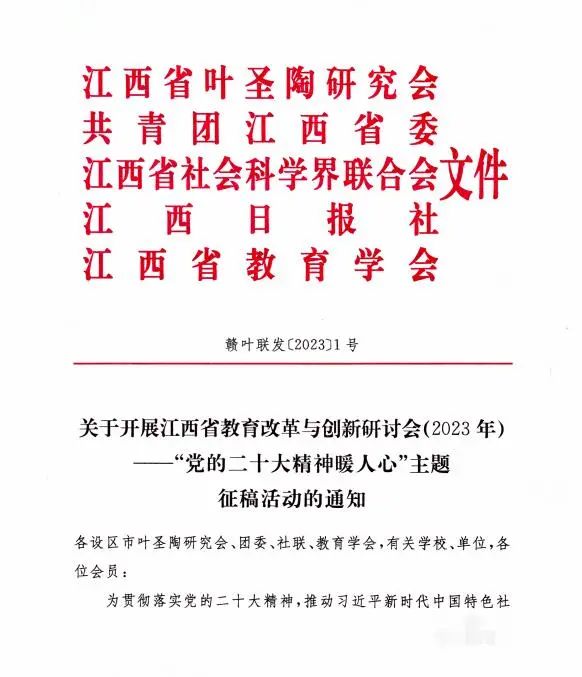 江西省叶圣陶研究会
共青团江西省委
江西省社会科学界联合会
江西日报社
江西省教育学会
文件

赣叶联发〔2023〕1号

关于开展江西省教育改革与创新研讨会(2023年)
——“党的二十大精神暖人心”主题
征稿活动的通知

各设区市叶圣陶研究会、团委、社联、教育学会，有关学校、单位，各位会员：

为贯彻落实党的二十大精神，推动习近平新时代中国特色社